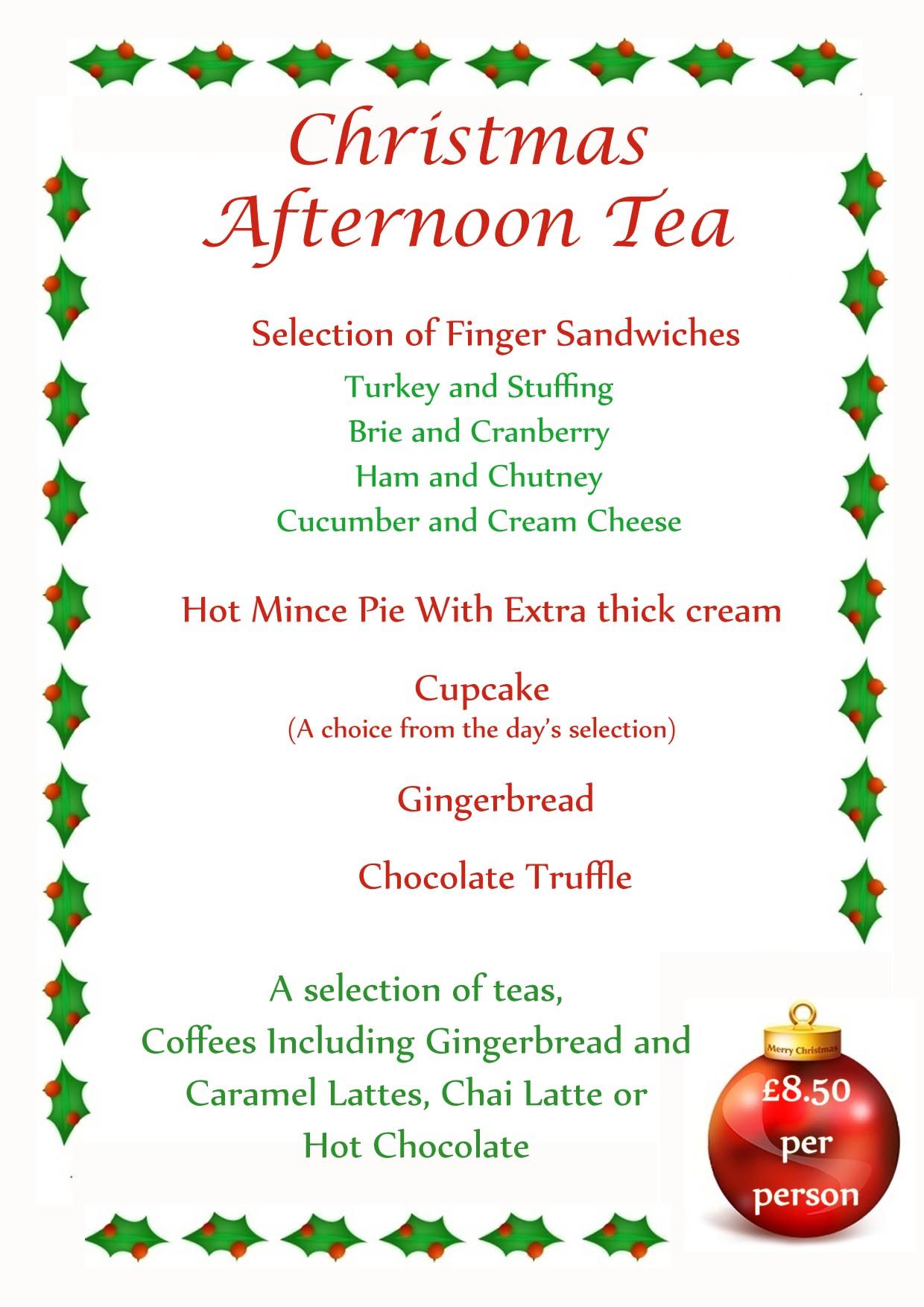 Christmas
Afternoon Tea

Selection of Finger Sandwiches

Turkey and Stuffing
Brie and Cranberry
Ham and Chutney
Cucumber and Cream Cheese

Hot Mince Pie With Extra thick cream

Cupcake
(A choice from the day's selection)

Gingerbread

Chocolate Truffle

A selection of teas,
Coffees Including Gingerbread and
Caramel Lattes, Chai Latte or
Hot Chocolate

Merry Christmas
£8.50
per
person